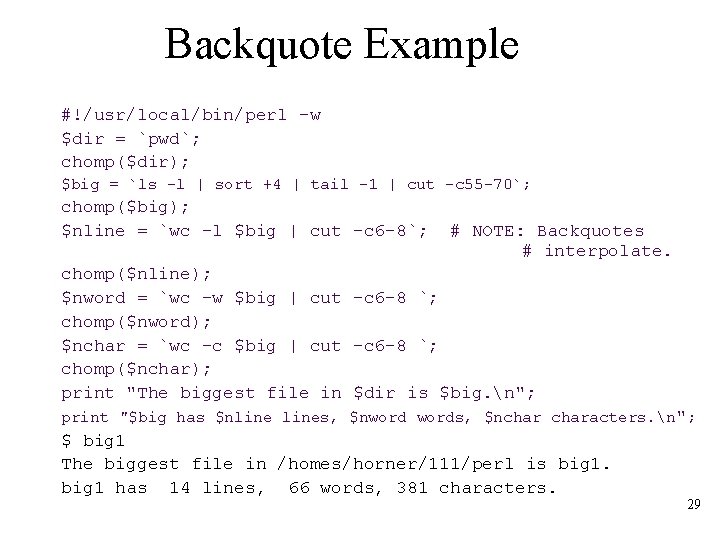 Backquote Example

#!/usr/local/bin/perl -w
$dir = `pwd`;
chomp($dir);
$big = `ls -l | sort +4 | tail -1 | cut -c55-70`;
chomp($big);
$nline = `wc -l $big | cut -c6-8`; # NOTE: Backquotes
# interpolate.
chomp($nline);
$nword = `wc -w $big | cut -c6-8 `;
chomp($nword);
$nchar = `wc -c $big | cut -c6-8 `;
chomp($nchar);
print "The biggest file in $dir is $big.\n";
print "$big has $nline lines, $nword words, $nchar characters.\n";
$ big1
The biggest file in /homes/horner/111/perl is big1.
big1 has 14 lines, 66 words, 381 characters.

29